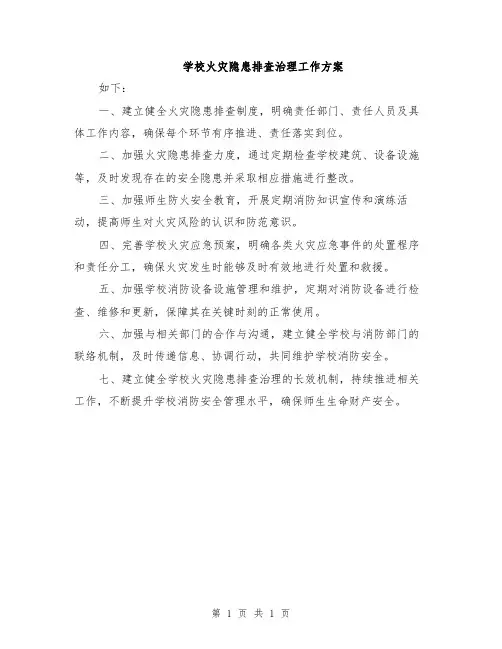 学校火灾隐患排查治理工作方案

如下：

一、建立健全火灾隐患排查制度，明确责任部门、责任人员及具体工作内容，确保每个环节有序推进、责任落实到位。

二、加强火灾隐患排查力度，通过定期检查学校建筑、设备设施等，及时发现存在的安全隐患并采取相应措施进行整改。

三、加强师生防火安全教育，开展定期消防知识宣传和演练活动，提高师生对火灾风险的认识和防范意识。

四、完善学校火灾应急预案，明确各类火灾应急事件的处置程序和责任分工，确保火灾发生时能够及时有效地进行处置和救援。

五、加强学校消防设备设施管理和维护，定期对消防设备进行检查、维修和更新，保障其在关键时刻的正常使用。

六、加强与相关部门的合作与沟通，建立健全学校与消防部门的联络机制，及时传递信息、协调行动，共同维护学校消防安全。

七、建立健全学校火灾隐患排查治理的长效机制，持续推进相关工作，不断提升学校消防安全管理水平，确保师生生命财产安全。

第 1 页 共 1 页